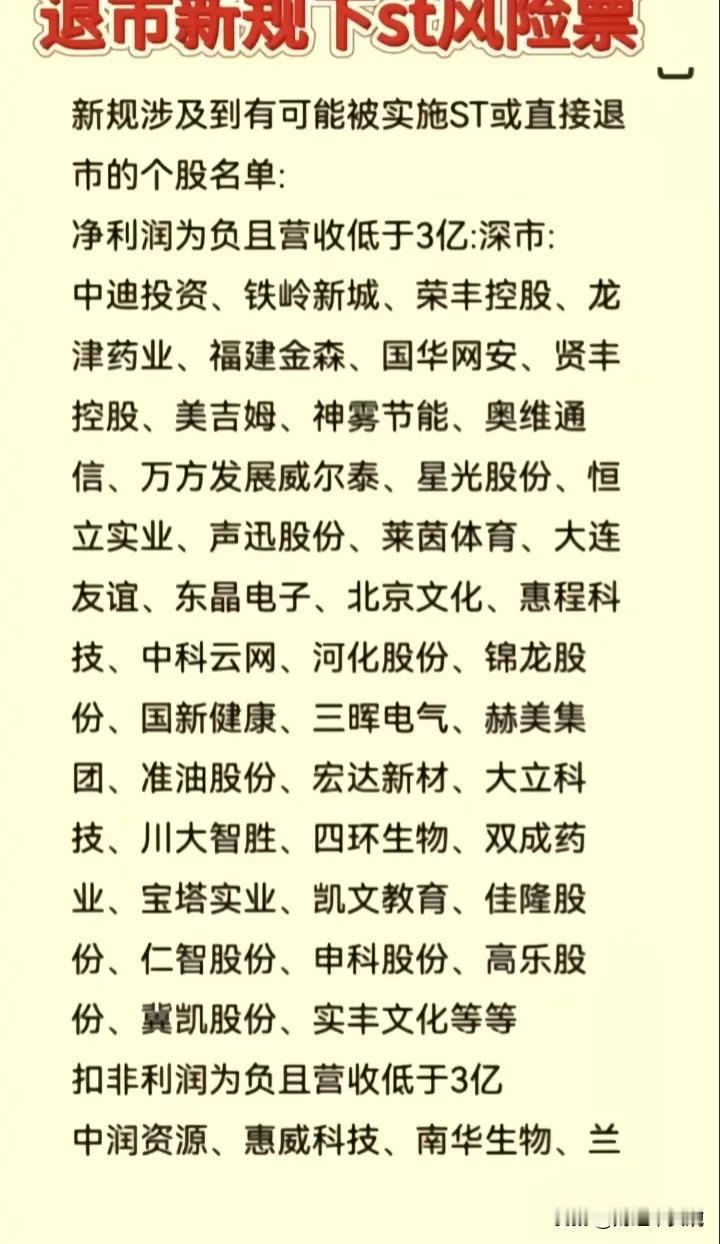 退市新规下st风险票

新规涉及到有可能被实施ST或直接退市的个股名单:

净利润为负且营收低于3亿:深市:

中迪投资、铁岭新城、荣丰控股、龙津药业、福建金森、国华网安、贤丰控股、美吉姆、神雾节能、奥维通信、万方发展威尔泰、星光股份、恒立实业、声迅股份、莱茵体育、大连友谊、东晶电子、北京文化、惠程科技、中科云网、河化股份、锦龙股份、国新健康、三晖电气、赫美集团、准油股份、宏达新材、大立科技、川大智胜、四环生物、双成药业、宝塔实业、凯文教育、佳隆股份、仁智股份、申科股份、高乐股份、冀凯股份、实丰文化等等

扣非利润为负且营收低于3亿

中润资源、惠威科技、南华生物、兰